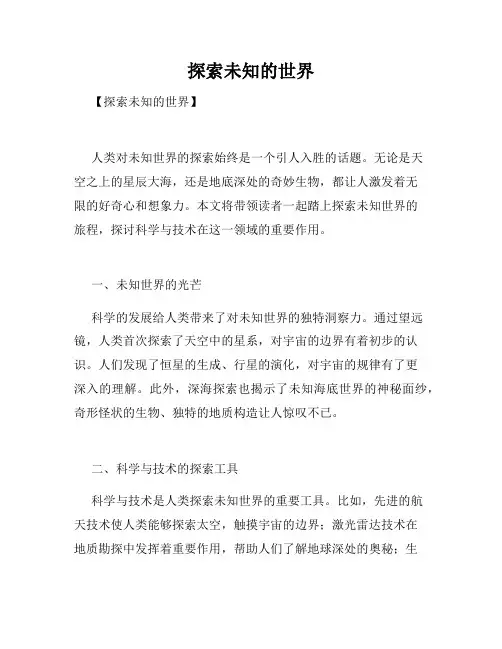 探索未知的世界

【探索未知的世界】

人类对未知世界的探索始终是一个引人入胜的话题。无论是天空之上的星辰大海，还是地底深处的奇妙生物，都让人激发着无限的好奇心和想象力。本文将带领读者一起踏上探索未知世界的旅程，探讨科学与技术在这一领域的重要作用。

一、未知世界的光芒

科学的发展给人类带来了对未知世界的独特洞察力。通过望远镜，人类首次探索了天空中的星系，对宇宙的边界有着初步的认识。人们发现了恒星的生成、行星的演化，对宇宙的规律有了更深入的理解。此外，深海探索也揭示了未知海底世界的神秘面纱，奇形怪状的生物、独特的地质构造让人惊叹不已。

二、科学与技术的探索工具

科学与技术是人类探索未知世界的重要工具。比如，先进的航天技术使人类能够探索太空，触摸宇宙的边界；激光雷达技术在地质勘探中发挥着重要作用，帮助人们了解地球深处的奥秘；生